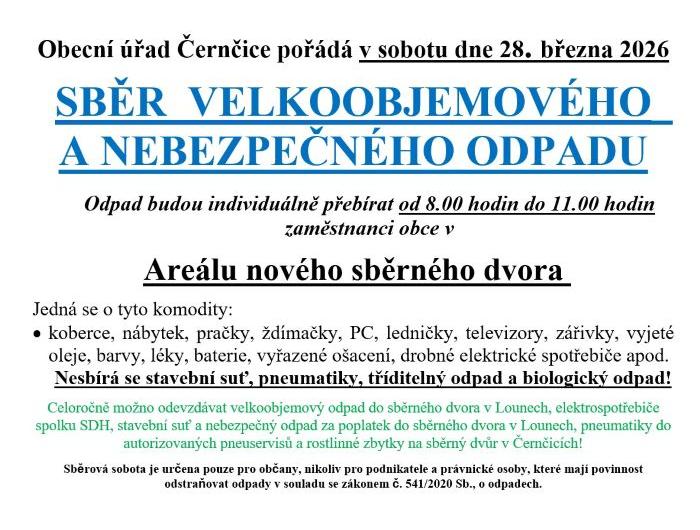 Obecní úřad Černčice pořádá v sobotu dne 28. března 2026

SBĚR VELKOOBJEMOVÉHO A NEBEZPEČNÉHO ODPADU

Odpad budou individuálně přebírat od 8.00 hodin do 11.00 hodin zaměstnanci obce v

Areálu nového sběrného dvora

Jedná se o tyto komodity:

• koberce, nábytek, pračky, ždímačky, PC, ledničky, televizory, zářivky, vyjeté oleje, barvy, léky, baterie, vyřazené ošacení, drobné elektrické spotřebiče apod.

Nesbírá se stavební suť, pneumatiky, tříditelný odpad a biologický odpad!

Celoročně možno odevzdávat velkoobjemový odpad do sběrného dvora v Lounech, elektrospotřebiče spolku SDH, stavební suť a nebezpečný odpad za poplatek do sběrného dvora v Lounech, pneumatiky do autorizovaných pneuservisů a rostlinné zbytky na sběrný dvůr v Černčicích!

Sběrová sobota je určena pouze pro občany, nikoliv pro podnikatele a právnické osoby, které mají povinnost odstraňovat odpady v souladu se zákonem č. 541/2020 Sb., o odpadech.